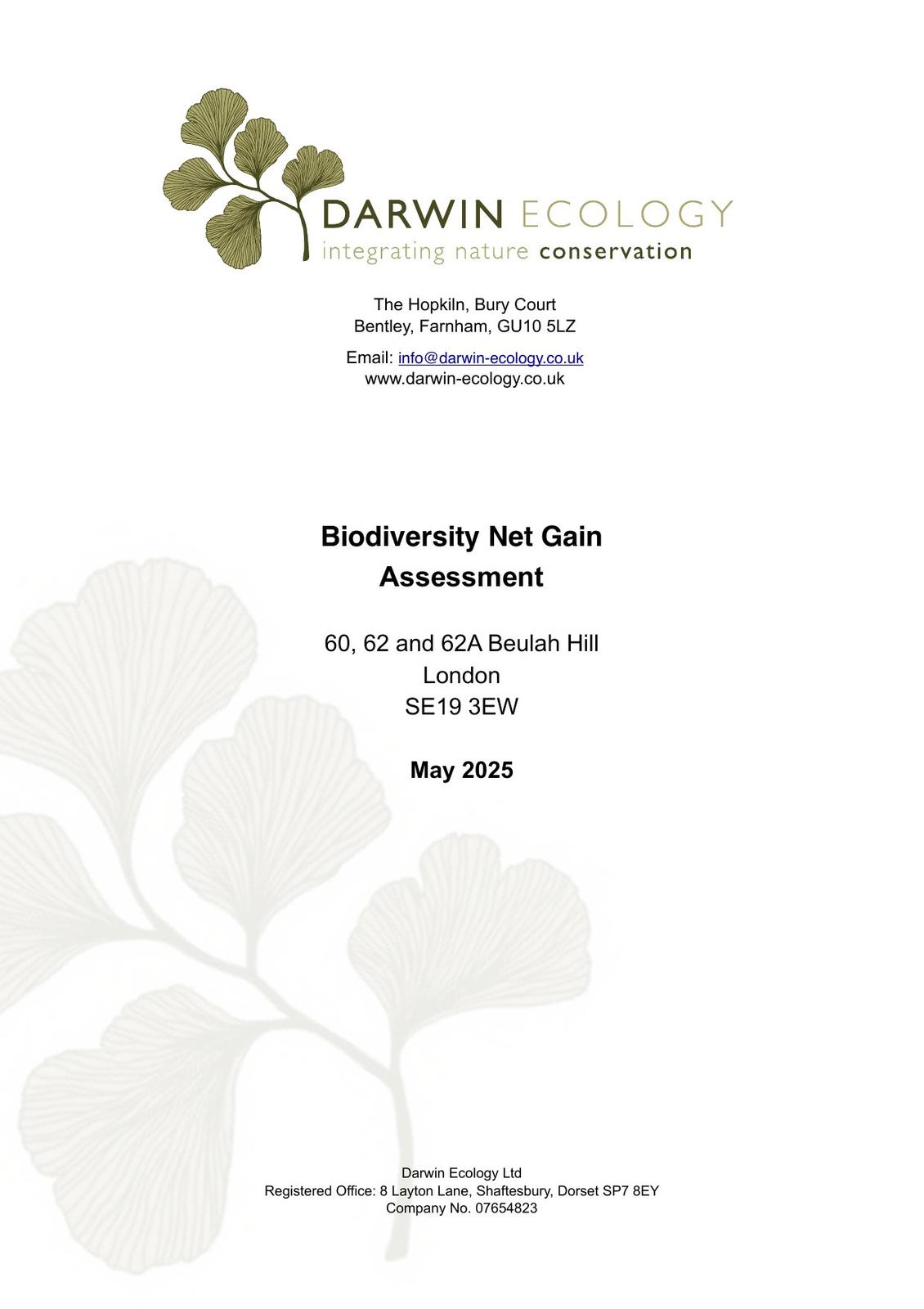 DARWIN ECOLOGY
integrating nature conservation

The Hopkiln, Bury Court
Bentley, Farnham, GU10 5LZ

Email: info@darwin-ecology.co.uk
www.darwin-ecology.co.uk

Biodiversity Net Gain Assessment

60, 62 and 62A Beulah Hill
London
SE19 3EW

May 2025

Darwin Ecology Ltd
Registered Office: 8 Layton Lane, Shaftesbury, Dorset SP7 8EY
Company No. 07654823